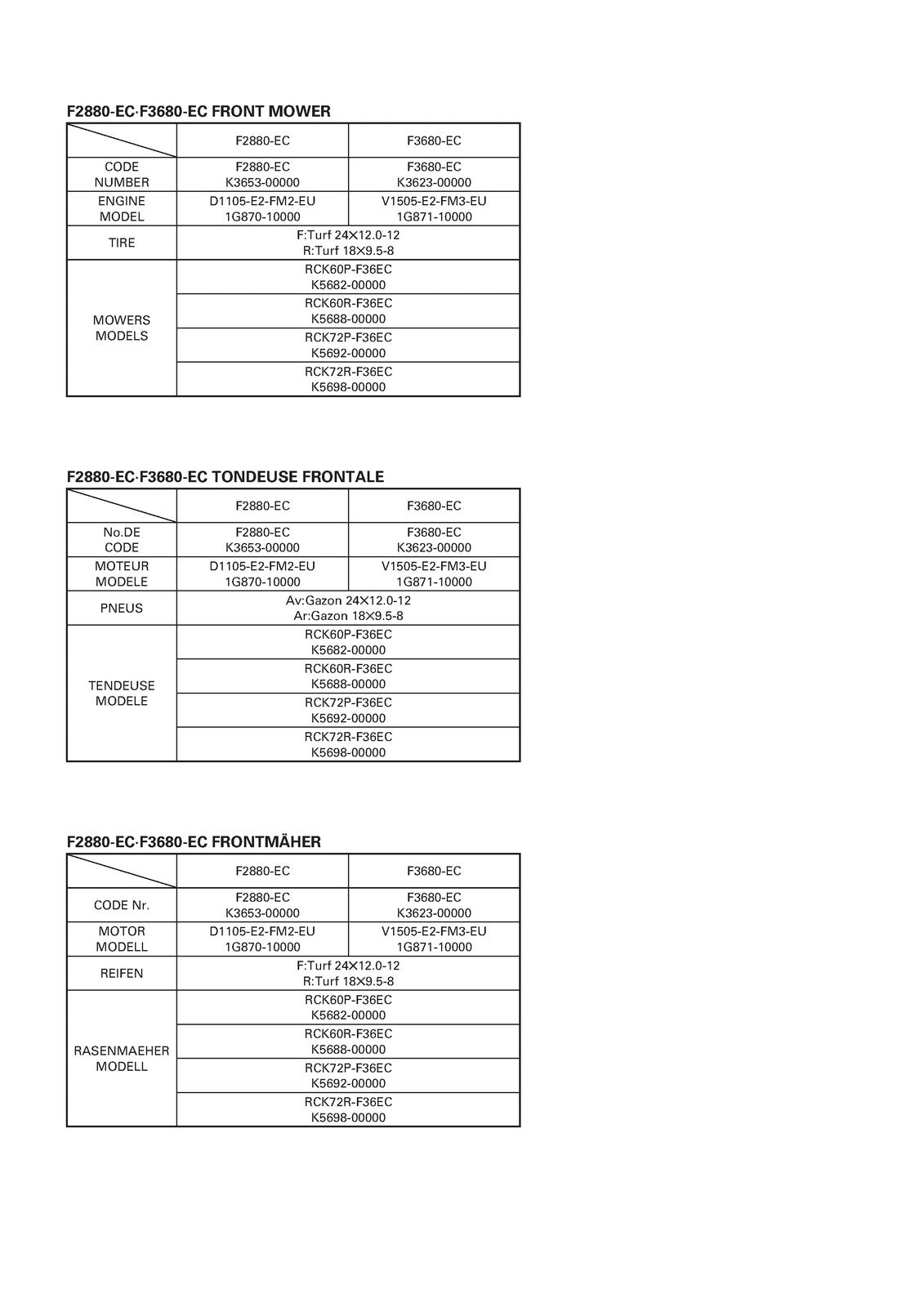 F2880-EC·F3680-EC FRONT MOWER

|  | F2880-EC | F3680-EC |
|---|---|---|
| CODE NUMBER | F2880-EC K3653-00000 | F3680-EC K3623-00000 |
| ENGINE MODEL | D1105-E2-FM2-EU 1G870-10000 | V1505-E2-FM3-EU 1G871-10000 |
| TIRE | F:Turf 24×12.0-12 R:Turf 18×9.5-8 |  |
| MOWERS MODELS | RCK60P-F36EC K5682-00000 |  |
|  | RCK60R-F36EC K5688-00000 |  |
|  | RCK72P-F36EC K5692-00000 |  |
|  | RCK72R-F36EC K5698-00000 |  |

F2880-EC·F3680-EC TONDEUSE FRONTALE

|  | F2880-EC | F3680-EC |
|---|---|---|
| No.DE CODE | F2880-EC K3653-00000 | F3680-EC K3623-00000 |
| MOTEUR MODELE | D1105-E2-FM2-EU 1G870-10000 | V1505-E2-FM3-EU 1G871-10000 |
| PNEUS | Av:Gazon 24×12.0-12 Ar:Gazon 18×9.5-8 |  |
| TENDEUSE MODELE | RCK60P-F36EC K5682-00000 |  |
|  | RCK60R-F36EC K5688-00000 |  |
|  | RCK72P-F36EC K5692-00000 |  |
|  | RCK72R-F36EC K5698-00000 |  |

F2880-EC·F3680-EC FRONTMÄHER

|  | F2880-EC | F3680-EC |
|---|---|---|
| CODE Nr. | F2880-EC K3653-00000 | F3680-EC K3623-00000 |
| MOTOR MODELL | D1105-E2-FM2-EU 1G870-10000 | V1505-E2-FM3-EU 1G871-10000 |
| REIFEN | F:Turf 24×12.0-12 R:Turf 18×9.5-8 |  |
| RASENMAEHER MODELL | RCK60P-F36EC K5682-00000 |  |
|  | RCK60R-F36EC K5688-00000 |  |
|  | RCK72P-F36EC K5692-00000 |  |
|  | RCK72R-F36EC K5698-00000 |  |